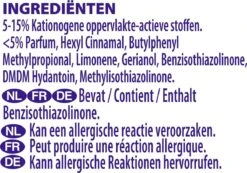 INGREDIËNTEN
5-15% Kationogene oppervlakte-actieve stoffen. <5% Parfum, Hexyl Cinnamal, Butylphenyl Methylpropional, Limonene, Gerianol, Benzisothiazolinone, DMDM Hydantoin, Methylisothiazolinone.

NL FR DE Bevat / Contient / Enthalt Benzisothiazolinone.

NL Kan een allergische reactie veroorzaken.
FR Peut produire une réaction allergique.
DE Kann allergische Reaktionen hervorrufen.